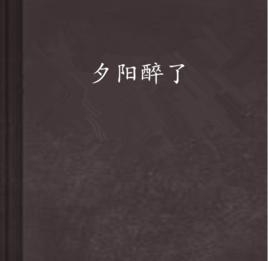 夕阳醉了